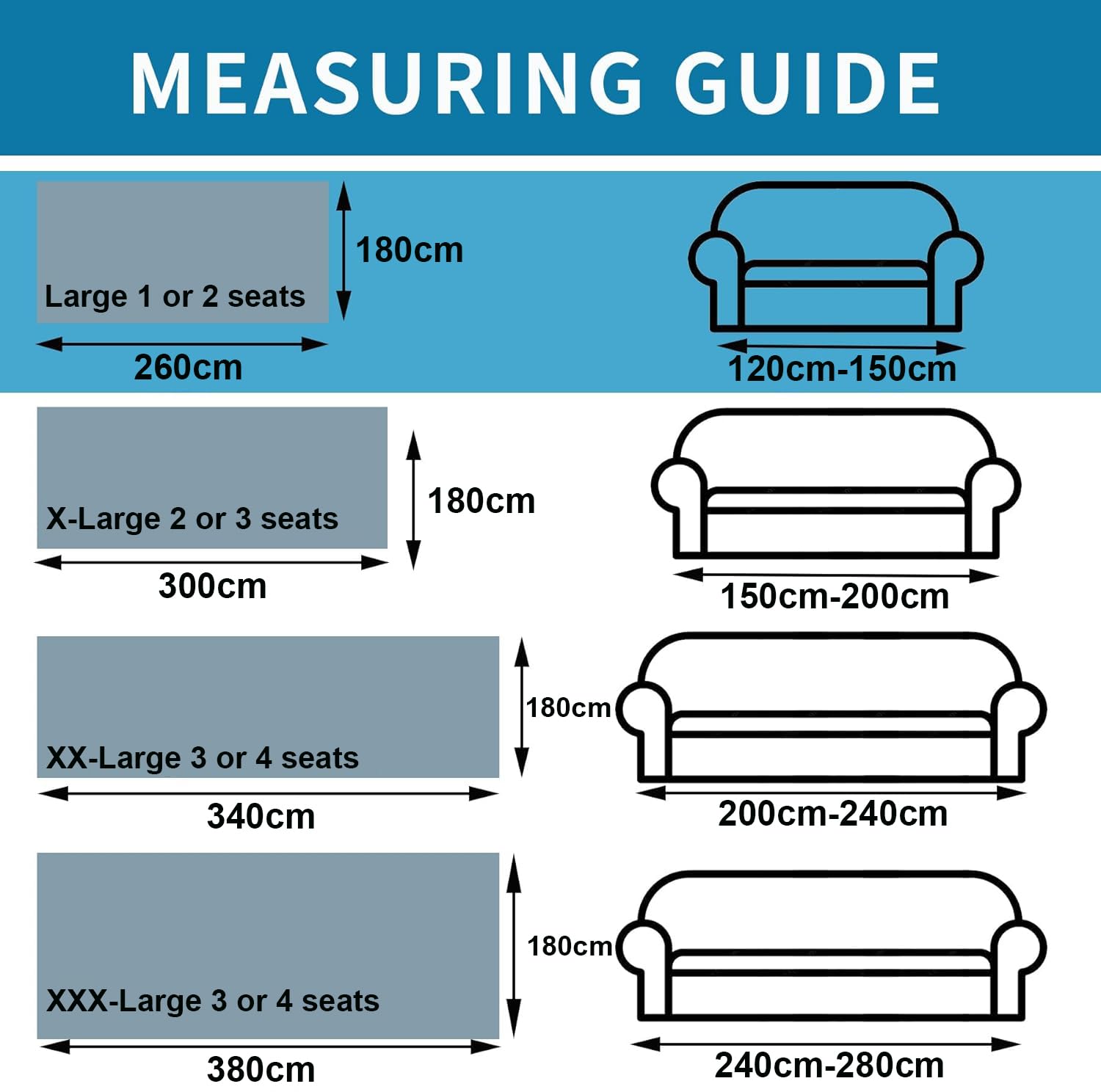 MEASURING GUIDE

Large 1 or 2 seats
180cm
260cm
120cm-150cm

X-Large 2 or 3 seats
180cm
300cm
150cm-200cm

XX-Large 3 or 4 seats
180cm
340cm
200cm-240cm

XXX-Large 3 or 4 seats
180cm
380cm
240cm-280cm